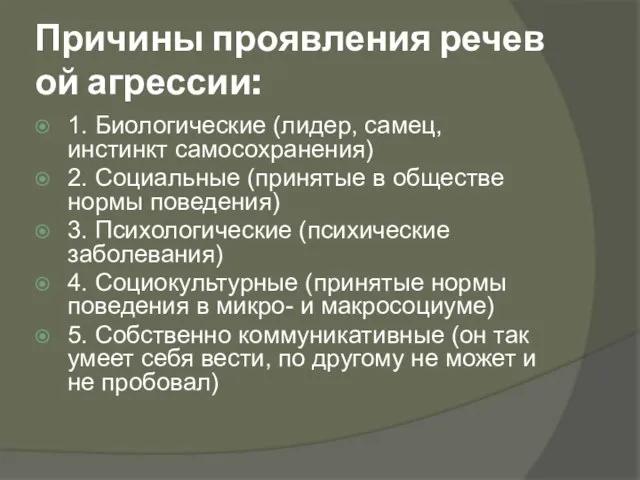 Причины проявления речев ой агрессии:

1. Биологические (лидер, самец, инстинкт самосохранения)

2. Социальные (принятые в обществе нормы поведения)

3. Психологические (психические заболевания)

4. Социокультурные (принятые нормы поведения в микро- и макросоциуме)

5. Собственно коммуникативные (он так умеет себя вести, по другому не может и не пробовал)